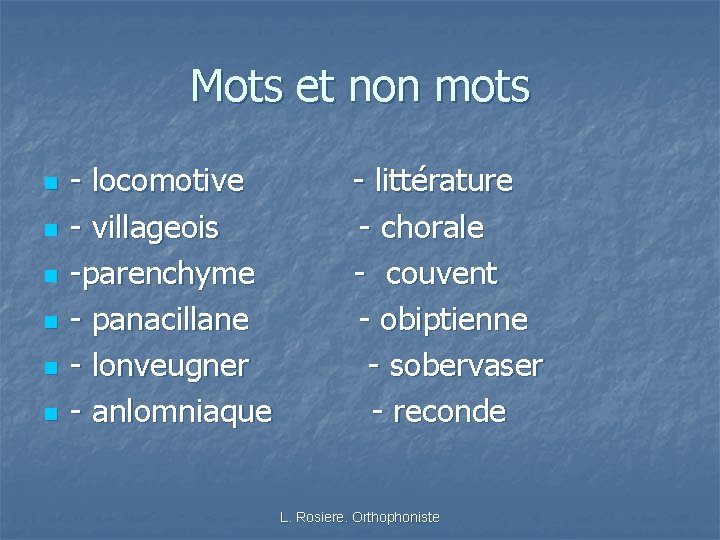 Mots et non mots

- locomotive - littérature
- villageois - chorale
-parenchyme - couvent
- panacillane - obiptienne
- lonveugner - sobervaser
- anlomniaque - reconde

L. Rosiere. Orthophoniste